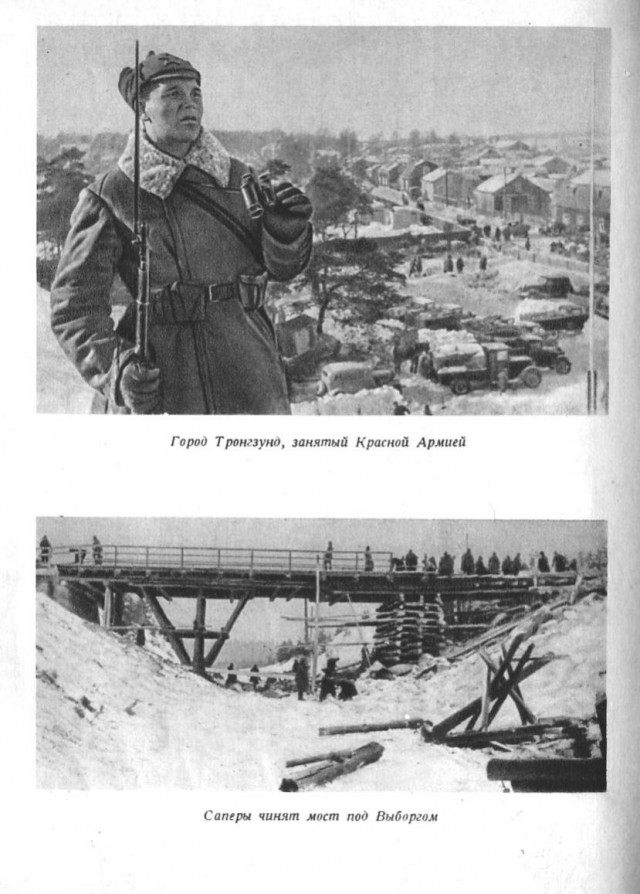 Город Тронгзунд, занятый Красной Армией

Саперы чинят мост под Выборгом